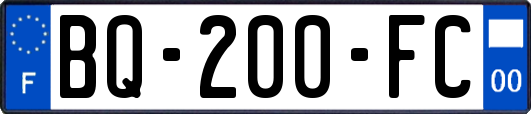 F

BQ-200-FC

00